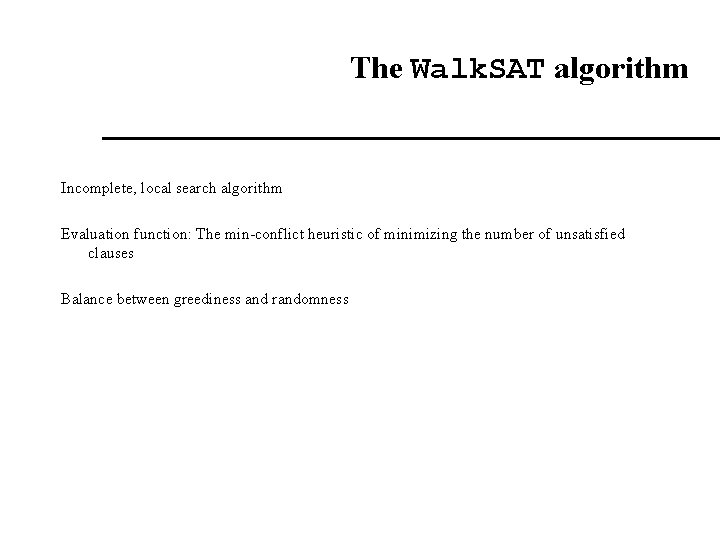 The WalkSAT algorithm

Incomplete, local search algorithm

Evaluation function: The min-conflict heuristic of minimizing the number of unsatisfied clauses

Balance between greediness and randomness